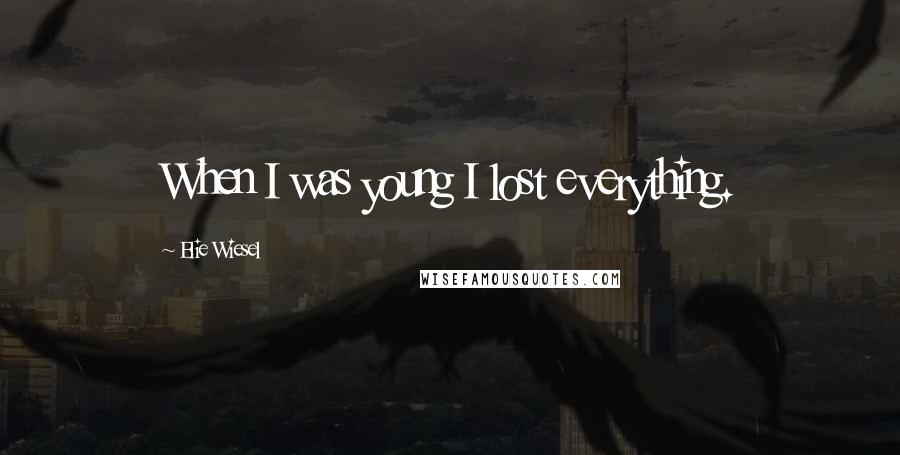 When I was young I lost everything.

~ Elie Wiesel

WISEFAMOUSQUOTES.COM